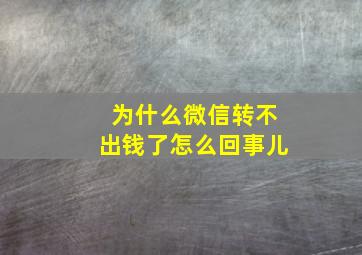 为什么微信转不出钱了怎么回事儿